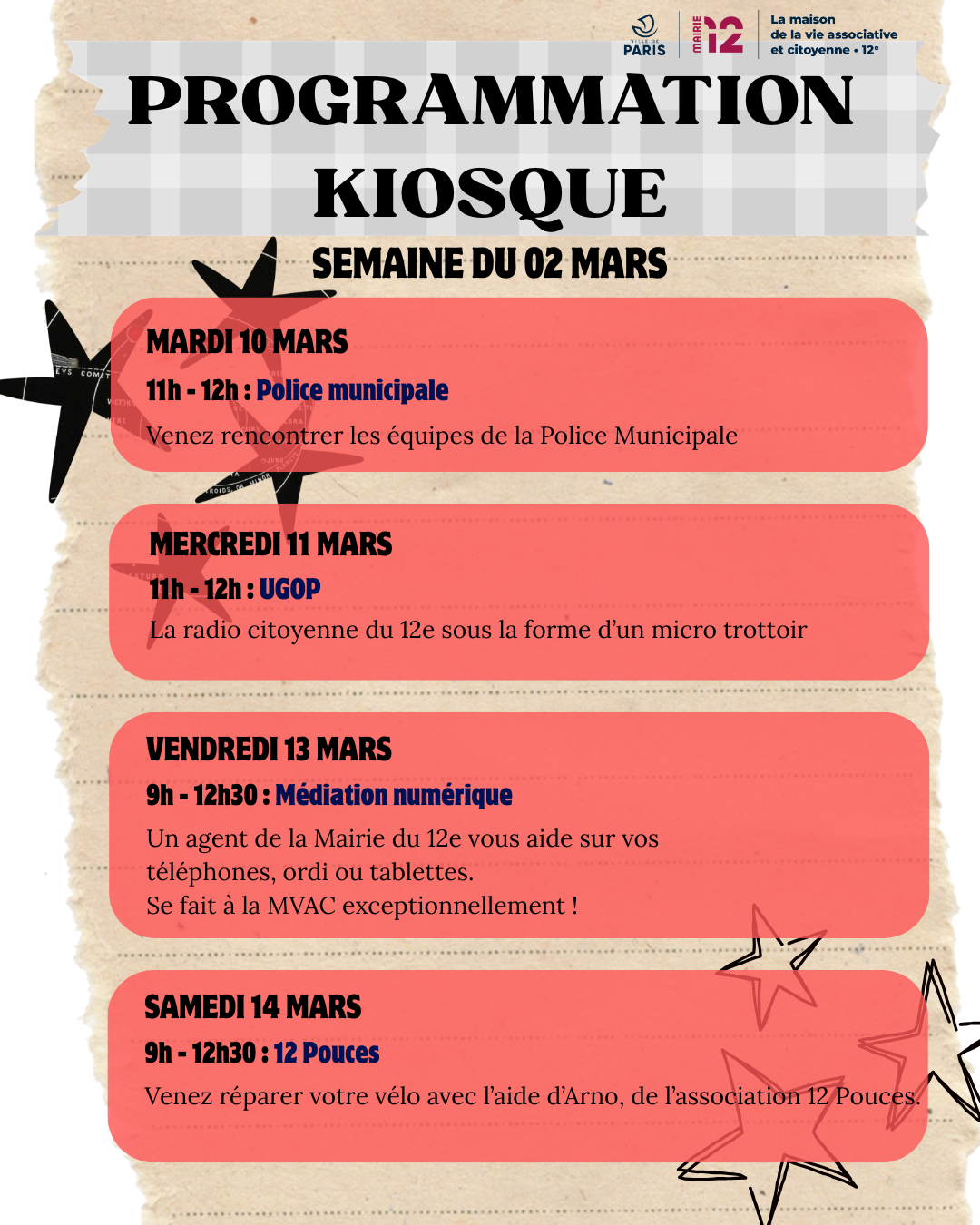 VILLE DE PARIS

MAIRIE 12

La maison
de la vie associative
et citoyenne • 12e

PROGRAMMATION KIOSQUE

SEMAINE DU 02 MARS

MARDI 10 MARS

11h - 12h : Police municipale

Venez rencontrer les équipes de la Police Municipale

MERCREDI 11 MARS

11h - 12h : UGOP

La radio citoyenne du 12e sous la forme d'un micro trottoir

VENDREDI 13 MARS

9h - 12h30 : Médiation numérique

Un agent de la Mairie du 12e vous aide sur vos téléphones, ordi ou tablettes.
Se fait à la MVAC exceptionnellement !

SAMEDI 14 MARS

9h - 12h30 : 12 Pouces

Venez réparer votre vélo avec l'aide d'Arno, de l'association 12 Pouces.